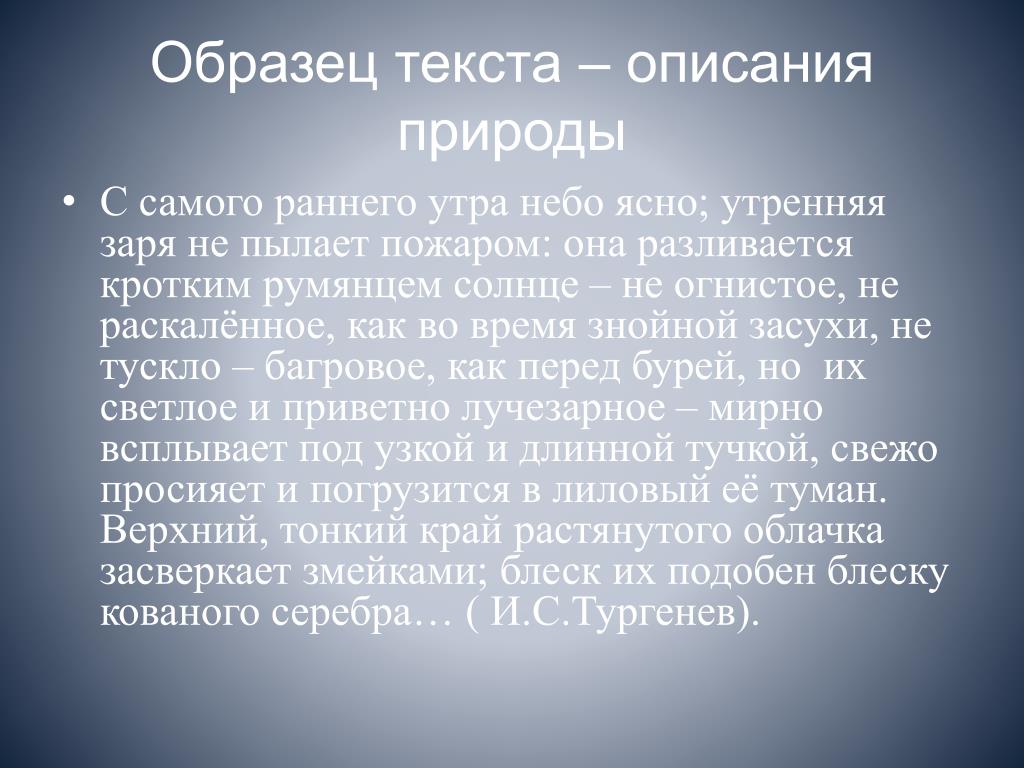 Образец текста – описания природы

• С самого раннего утра небо ясно; утренняя заря не пылает пожаром: она разливается кротким румянцем солнце – не огнистое, не раскалённое, как во время знойной засухи, не тускло – багровое, как перед бурей, но  их светлое и приветно лучезарное – мирно всплывает под узкой и длинной тучкой, свежо просияет и погрузится в лиловый её туман. Верхний, тонкий край растянутого облачка засверкает змейками; блеск их подобен блеску кованого серебра… ( И.С.Тургенев).